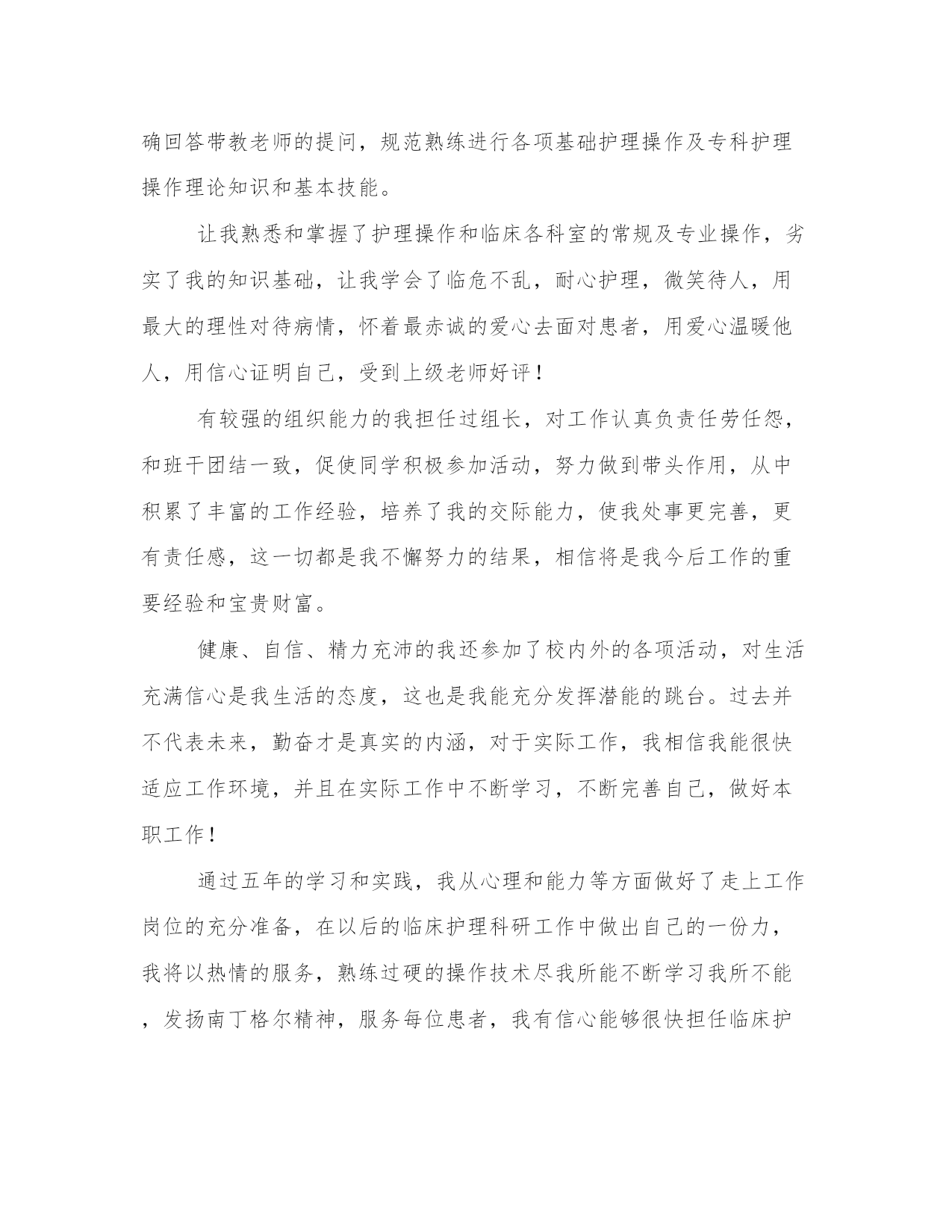 确回答带教老师的提问，规范熟练进行各项基础护理操作及专科护理操作理论知识和基本技能。

让我熟悉和掌握了护理操作和临床各科室的常规及专业操作，劣实了我的知识基础，让我学会了临危不乱，耐心护理，微笑待人，用最大的理性对待病情，怀着最赤诚的爱心去面对患者，用爱心温暖他人，用信心证明自己，受到上级老师好评！

有较强的组织能力的我担任过组长，对工作认真负责任劳任怨，和班干团结一致，促使同学积极参加活动，努力做到带头作用，从中积累了丰富的工作经验，培养了我的交际能力，使我处事更完善，更有责任感，这一切都是我不懈努力的结果，相信将是我今后工作的重要经验和宝贵财富。

健康、自信、精力充沛的我还参加了校内外的各项活动，对生活充满信心是我生活的态度，这也是我能充分发挥潜能的跳台。过去并不代表未来，勤奋才是真实的内涵，对于实际工作，我相信我能很快适应工作环境，并且在实际工作中不断学习，不断完善自己，做好本职工作！

通过五年的学习和实践，我从心理和能力等方面做好了走上工作岗位的充分准备，在以后的临床护理科研工作中做出自己的一份力，我将以热情的服务，熟练过硬的操作技术尽我所能不断学习我所不能，发扬南丁格尔精神，服务每位患者，我有信心能够很快担任临床护